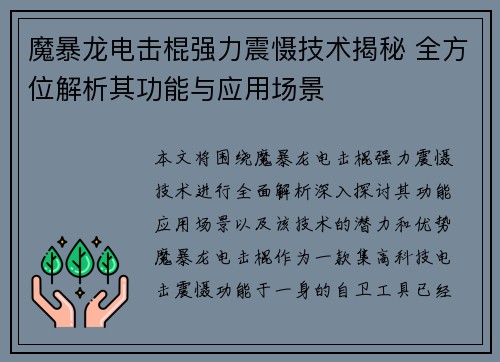 魔暴龙电击棍强力震慑技术揭秘 全方位解析其功能与应用场景

本文将围绕魔暴龙电击棍强力震慑技术进行全面解析深入探讨其功能应用场景以及该技术的潜力和优势魔暴龙电击棍作为一款集高科技电击震慑功能于一身的自卫工具已经